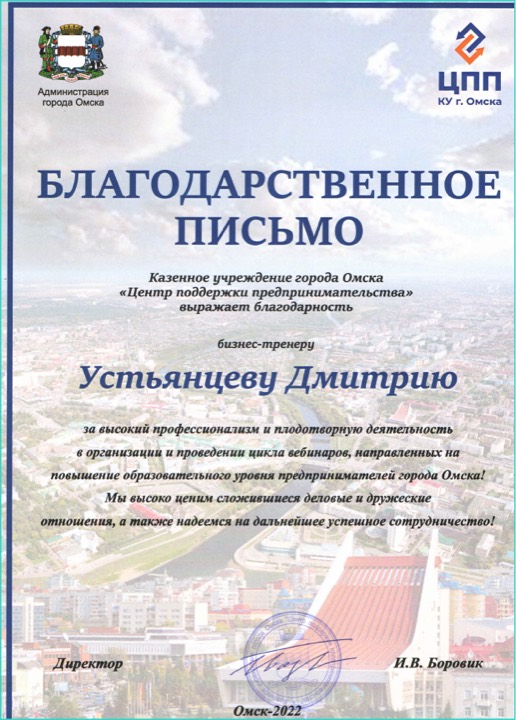 Администрация города Омска

ЦПП
КУ г. Омска

БЛАГОДАРСТВЕННОЕ ПИСЬМО

Казенное учреждение города Омска «Центр поддержки предпринимательства» выражает благодарность

бизнес-тренеру

Устьянцеву Дмитрию

за высокий профессионализм и плодотворную деятельность в организации и проведении цикла вебинаров, направленных на повышение образовательного уровня предпринимателей города Омска! Мы высоко ценим сложившиеся деловые и дружеские отношения, а также надеемся на дальнейшее успешное сотрудничество!

Директор

И.В. Боровик

Омск-2022